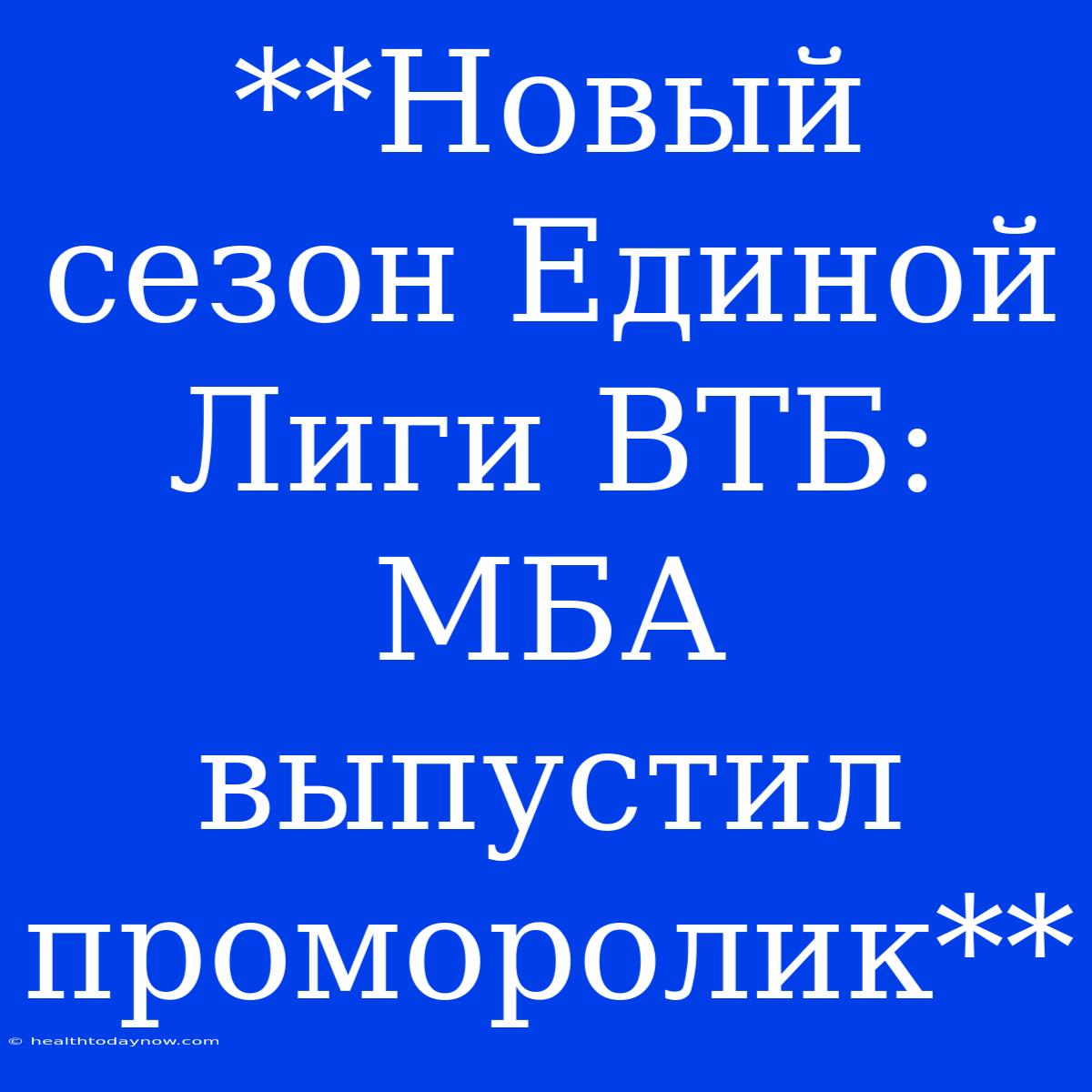 **Новый сезон Единой Лиги ВТБ: МБА выпустил проморолик**

© healthtodaynow.com